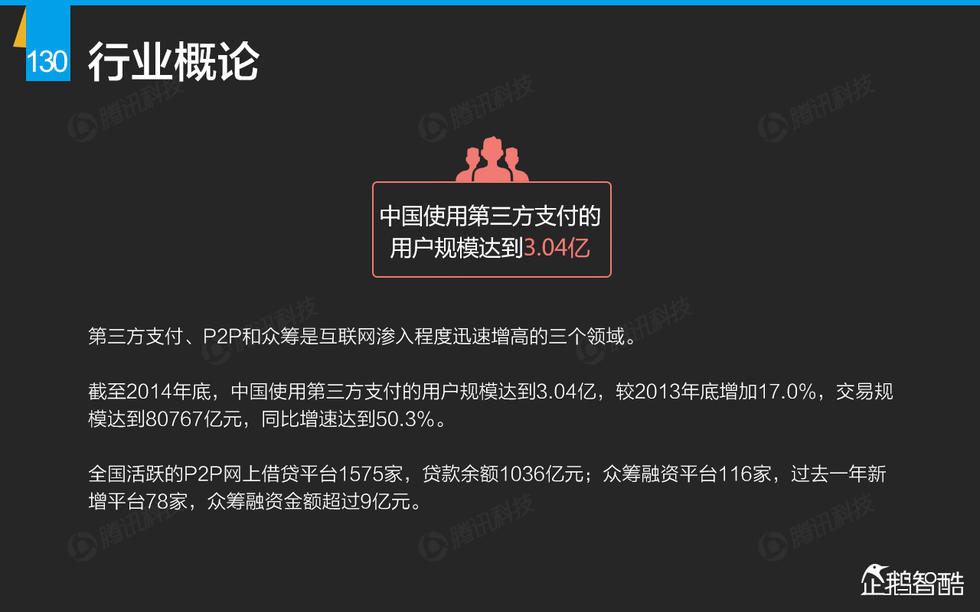 130 行业概论

腾讯科技

中国使用第三方支付的用户规模达到3.04亿

第三方支付、P2P和众筹是互联网渗入程度迅速增高的三个领域。

截至2014年底，中国使用第三方支付的用户规模达到3.04亿，较2013年底增加17.0%，交易规模达到80767亿元，同比增速达到50.3%。

全国活跃的P2P网上借贷平台1575家，贷款余额1036亿元；众筹融资平台116家，过去一年新增平台78家，众筹融资金额超过9亿元。

企鹅智酷